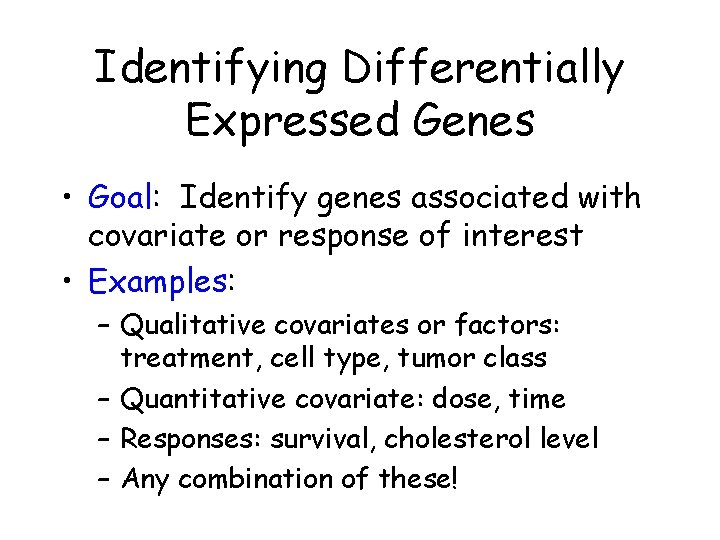 Identifying Differentially Expressed Genes

• Goal: Identify genes associated with covariate or response of interest

• Examples:
– Qualitative covariates or factors: treatment, cell type, tumor class
– Quantitative covariate: dose, time
– Responses: survival, cholesterol level
– Any combination of these!